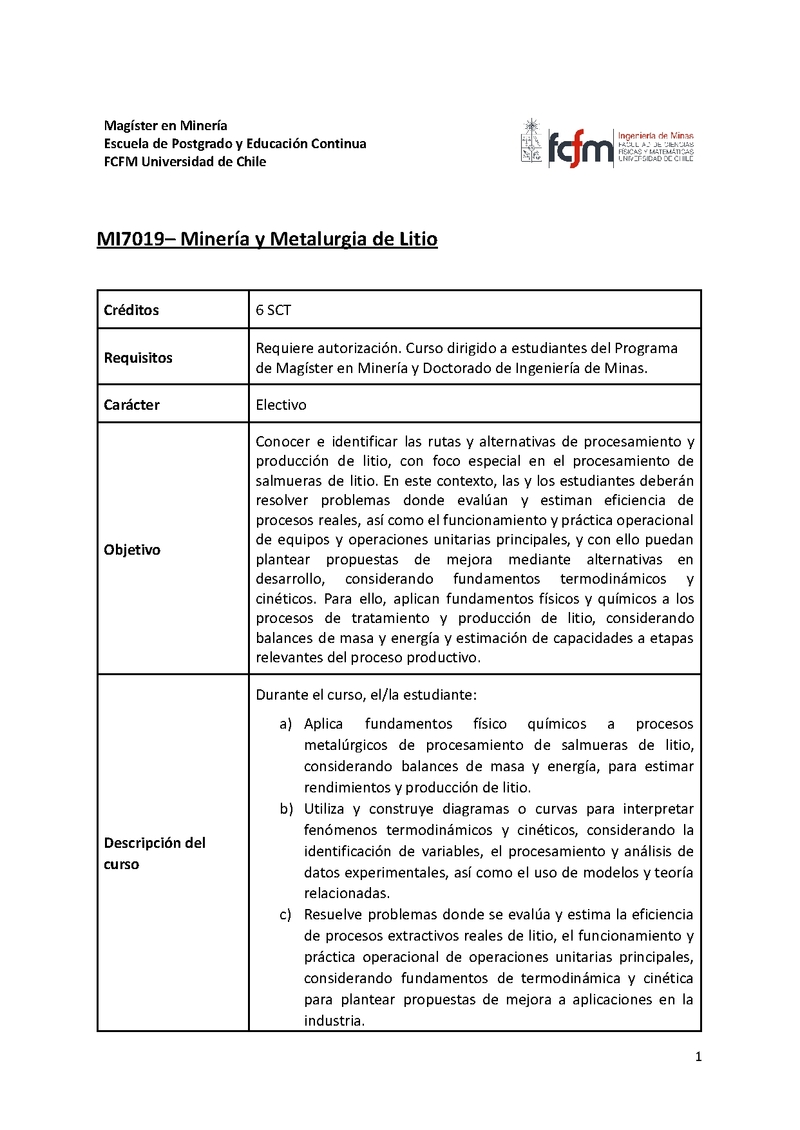 Magíster en Minería
Escuela de Postgrado y Educación Continua
FCFM Universidad de Chile

fcfm Ingeniería de Minas FACULTAD DE CIENCIAS FÍSICAS Y MATEMÁTICAS UNIVERSIDAD DE CHILE

MI7019– Minería y Metalurgia de Litio

| Créditos | 6 SCT |
|---|---|
| Requisitos | Requiere autorización. Curso dirigido a estudiantes del Programa de Magíster en Minería y Doctorado de Ingeniería de Minas. |
| Carácter | Electivo |
| Objetivo | Conocer e identificar las rutas y alternativas de procesamiento y producción de litio, con foco especial en el procesamiento de salmueras de litio. En este contexto, las y los estudiantes deberán resolver problemas donde evalúan y estiman eficiencia de procesos reales, así como el funcionamiento y práctica operacional de equipos y operaciones unitarias principales, y con ello puedan plantear propuestas de mejora mediante alternativas en desarrollo, considerando fundamentos termodinámicos y cinéticos. Para ello, aplican fundamentos físicos y químicos a los procesos de tratamiento y producción de litio, considerando balances de masa y energía y estimación de capacidades a etapas relevantes del proceso productivo. |
| Descripción del curso | Durante el curso, el/la estudiante: a) Aplica fundamentos físico químicos a procesos metalúrgicos de procesamiento de salmueras de litio, considerando balances de masa y energía, para estimar rendimientos y producción de litio. b) Utiliza y construye diagramas o curvas para interpretar fenómenos termodinámicos y cinéticos, considerando la identificación de variables, el procesamiento y análisis de datos experimentales, así como el uso de modelos y teoría relacionadas. c) Resuelve problemas donde se evalúa y estima la eficiencia de procesos extractivos reales de litio, el funcionamiento y práctica operacional de operaciones unitarias principales, considerando fundamentos de termodinámica y cinética para plantear propuestas de mejora a aplicaciones en la industria. |

1